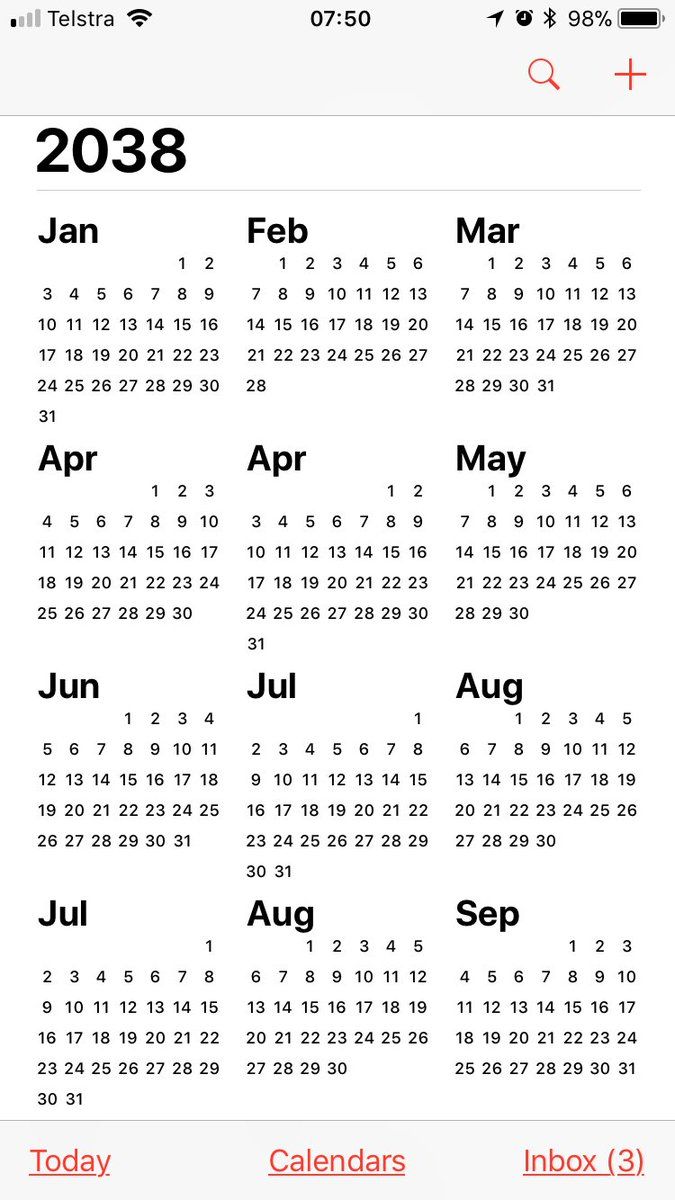 Telstra 07:50 98%

2038

Jan
1 2
3 4 5 6 7 8 9
10 11 12 13 14 15 16
17 18 19 20 21 22 23
24 25 26 27 28 29 30
31

Feb
1 2 3 4 5 6
7 8 9 10 11 12 13
14 15 16 17 18 19 20
21 22 23 24 25 26 27
28

Mar
1 2 3 4 5 6
7 8 9 10 11 12 13
14 15 16 17 18 19 20
21 22 23 24 25 26 27
28 29 30 31

Apr
1 2 3
4 5 6 7 8 9 10
11 12 13 14 15 16 17
18 19 20 21 22 23 24
25 26 27 28 29 30

Apr
1 2
3 4 5 6 7 8 9
10 11 12 13 14 15 16
17 18 19 20 21 22 23
24 25 26 27 28 29 30
31

May
1 2 3 4 5 6
7 8 9 10 11 12 13
14 15 16 17 18 19 20
21 22 23 24 25 26 27
28 29 30

Jun
1 2 3 4
5 6 7 8 9 10 11
12 13 14 15 16 17 18
19 20 21 22 23 24 25
26 27 28 29 30 31

Jul
1
2 3 4 5 6 7 8
9 10 11 12 13 14 15
16 17 18 19 20 21 22
23 24 25 26 27 28 29
30 31

Aug
1 2 3 4 5
6 7 8 9 10 11 12
13 14 15 16 17 18 19
20 21 22 23 24 25 26
27 28 29 30

Jul
1
2 3 4 5 6 7 8
9 10 11 12 13 14 15
16 17 18 19 20 21 22
23 24 25 26 27 28 29
30 31

Aug
1 2 3 4 5
6 7 8 9 10 11 12
13 14 15 16 17 18 19
20 21 22 23 24 25 26
27 28 29 30

Sep
1 2 3
4 5 6 7 8 9 10
11 12 13 14 15 16 17
18 19 20 21 22 23 24
25 26 27 28 29 30 31

Today Calendars Inbox (3)